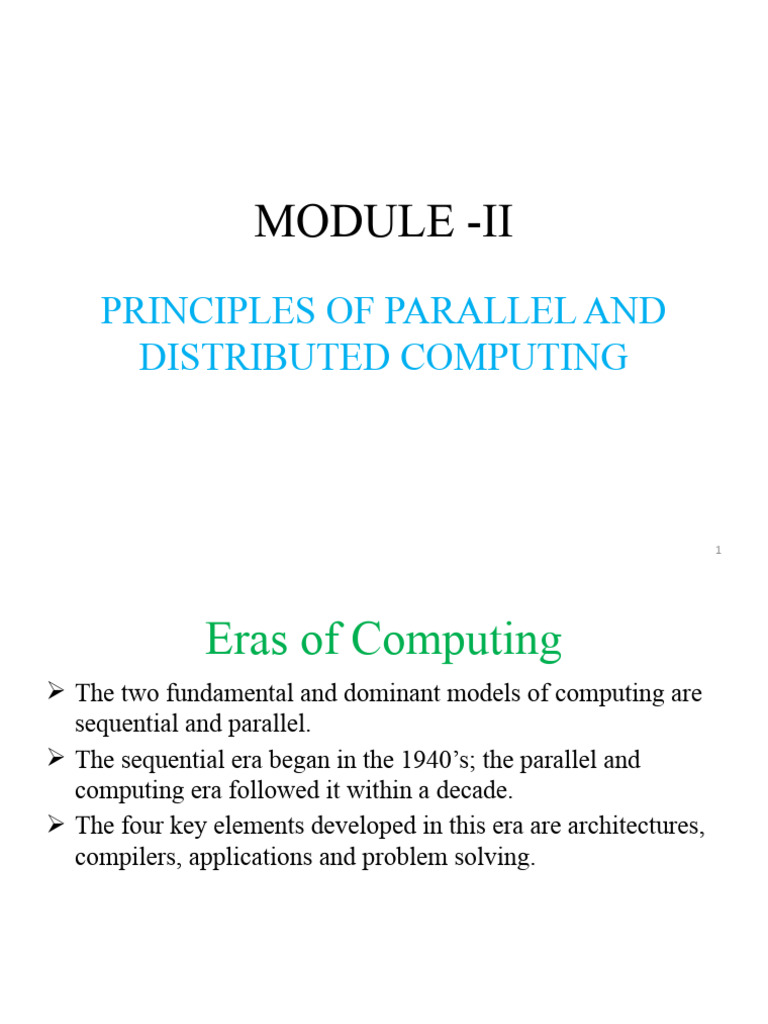 MODULE -II

PRINCIPLES OF PARALLEL AND DISTRIBUTED COMPUTING

1

Eras of Computing

➢ The two fundamental and dominant models of computing are sequential and parallel.

➢ The sequential era began in the 1940's; the parallel and computing era followed it within a decade.

➢ The four key elements developed in this era are architectures, compilers, applications and problem solving.